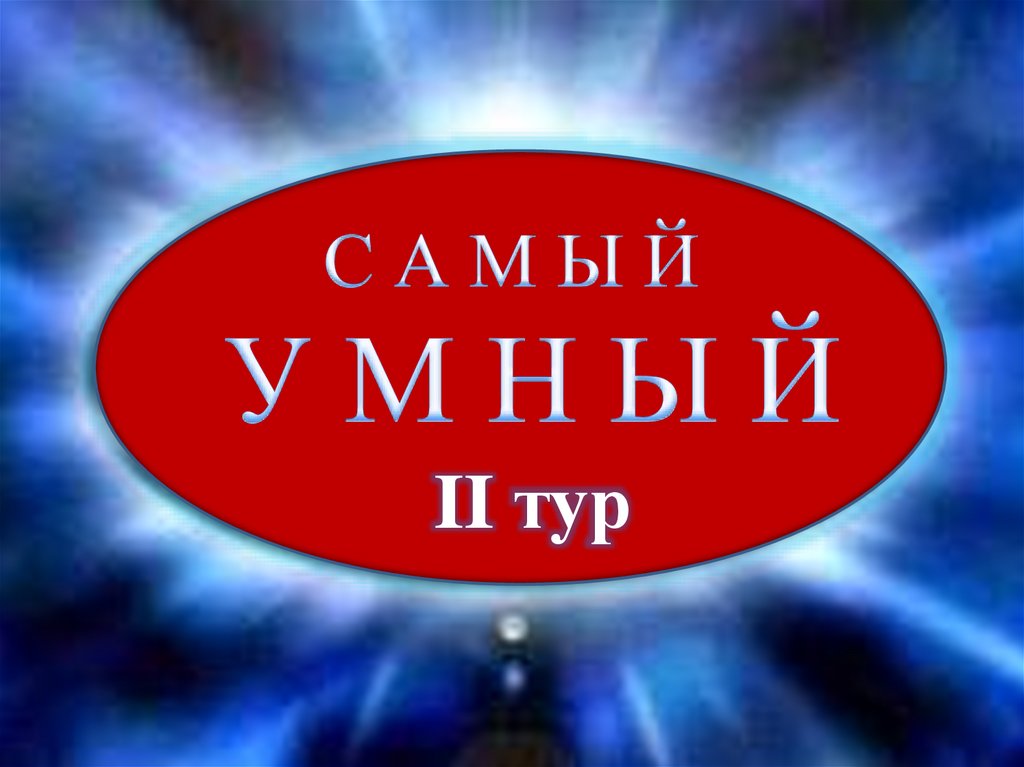 САМЫЙ
УМНЫЙ
II тур